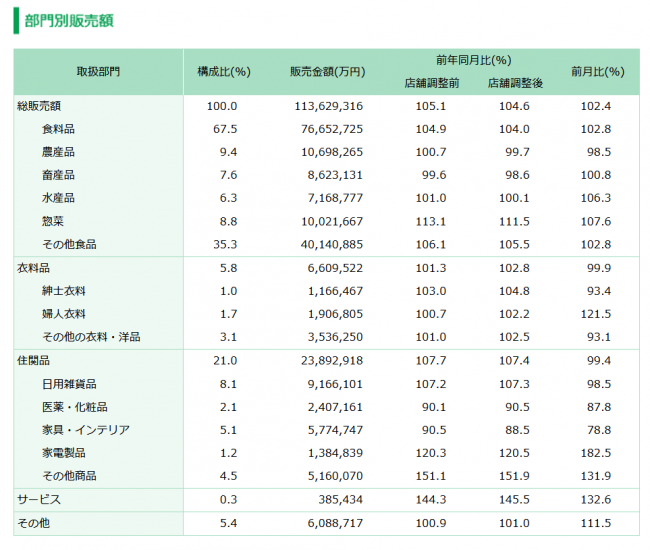 部門別販売額

| 取扱部門 | 構成比(%) | 販売金額(万円) | 前年同月比(%) 店舗調整前 | 前年同月比(%) 店舗調整後 | 前月比(%) |
|---|---|---|---|---|---|
| 総販売額 | 100.0 | 113,629,316 | 105.1 | 104.6 | 102.4 |
| 食料品 | 67.5 | 76,652,725 | 104.9 | 104.0 | 102.8 |
| 農産品 | 9.4 | 10,698,265 | 100.7 | 99.7 | 98.5 |
| 畜産品 | 7.6 | 8,623,131 | 99.6 | 98.6 | 100.8 |
| 水産品 | 6.3 | 7,168,777 | 101.0 | 100.1 | 106.3 |
| 惣菜 | 8.8 | 10,021,667 | 113.1 | 111.5 | 107.6 |
| その他食品 | 35.3 | 40,140,885 | 106.1 | 105.5 | 102.8 |
| 衣料品 | 5.8 | 6,609,522 | 101.3 | 102.8 | 99.9 |
| 紳士衣料 | 1.0 | 1,166,467 | 103.0 | 104.8 | 93.4 |
| 婦人衣料 | 1.7 | 1,906,805 | 100.7 | 102.2 | 121.5 |
| その他の衣料・洋品 | 3.1 | 3,536,250 | 101.0 | 102.5 | 93.1 |
| 住関品 | 21.0 | 23,892,918 | 107.7 | 107.4 | 99.4 |
| 日用雑貨品 | 8.1 | 9,166,101 | 107.2 | 107.3 | 98.5 |
| 医薬・化粧品 | 2.1 | 2,407,161 | 90.1 | 90.5 | 87.8 |
| 家具・インテリア | 5.1 | 5,774,747 | 90.5 | 88.5 | 78.8 |
| 家電製品 | 1.2 | 1,384,839 | 120.3 | 120.5 | 182.5 |
| その他商品 | 4.5 | 5,160,070 | 151.1 | 151.9 | 131.9 |
| サービス | 0.3 | 385,434 | 144.3 | 145.5 | 132.6 |
| その他 | 5.4 | 6,088,717 | 100.9 | 101.0 | 111.5 |